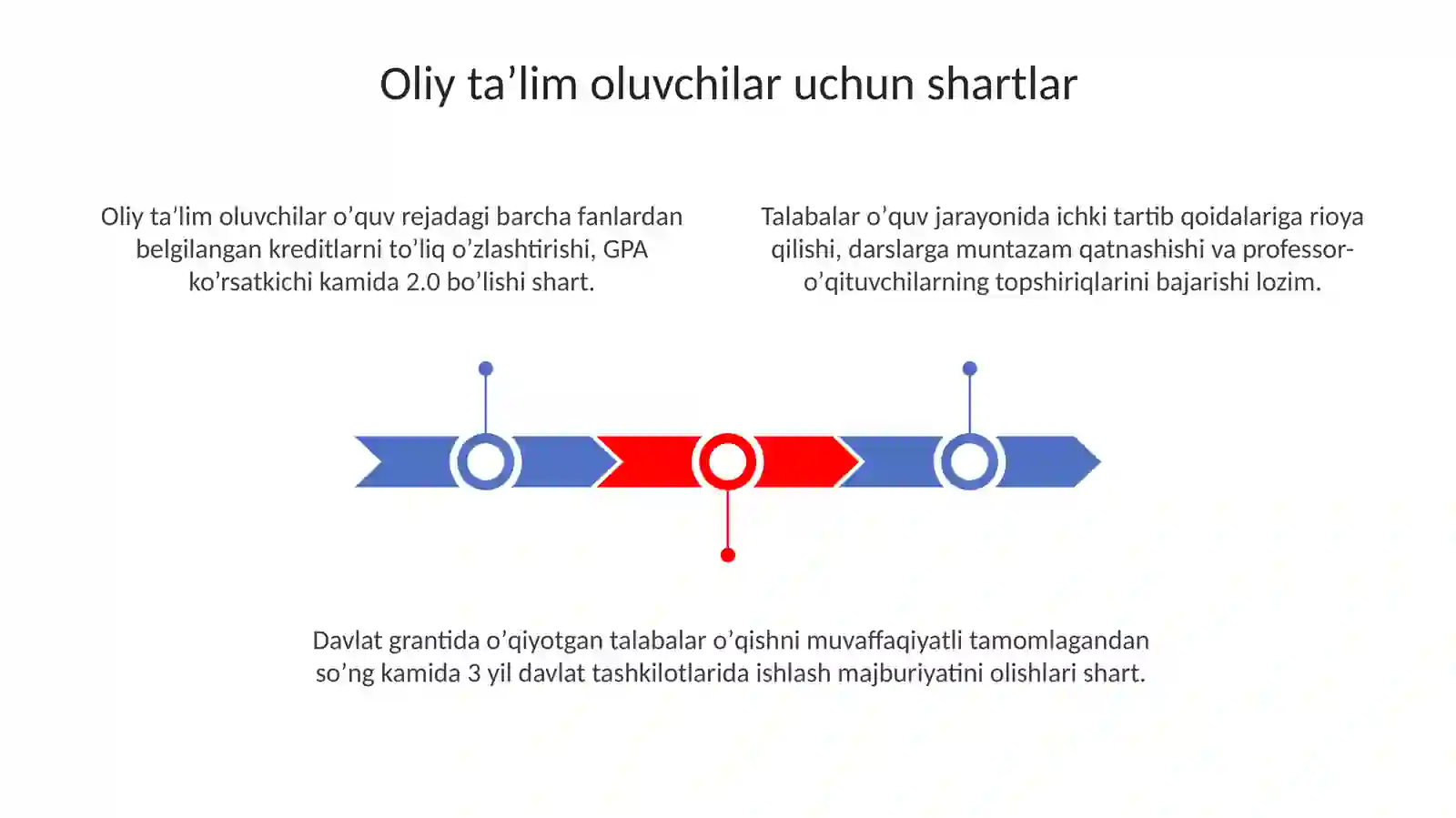 Oliy ta’lim oluvchilar uchun shartlar

Oliy ta’lim oluvchilar o’quv rejadagi barcha fanlardan belgilangan kreditlarni to’liq o’zlashtirishi, GPA ko’rsatkichi kamida 2.0 bo’lishi shart.

Talabalar o’quv jarayonida ichki tartib qoidalariga rioya qilishi, darslarga muntazam qatnashishi va professor-o’qituvchilarning topshiriqlarini bajarishi lozim.

Davlat grantida o’qiyotgan talabalar o’qishni muvaffaqiyatli tamomlagandan so’ng kamida 3 yil davlat tashkilotlarida ishlash majburiyatini olishlari shart.